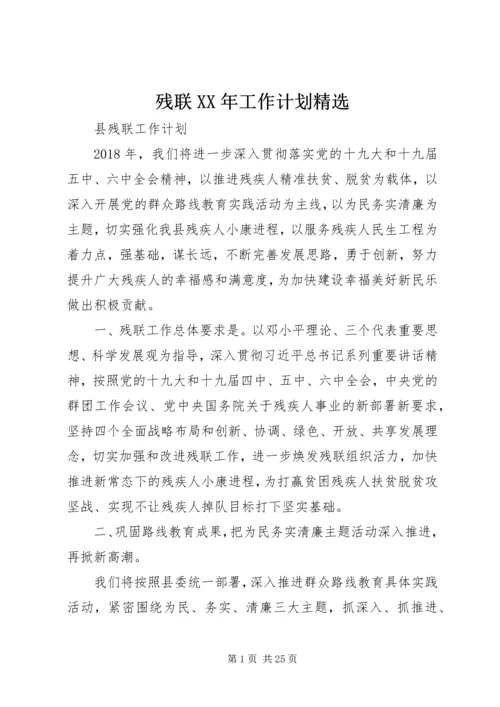 残联XX年工作计划精选

县残联工作计划

2018年，我们将进一步深入贯彻落实党的十九大和十九届五中、六中全会精神，以推进残疾人精准扶贫、脱贫为载体，以深入开展党的群众路线教育实践活动为主线，以为民务实清廉为主题，切实强化我县残疾人小康进程，以服务残疾人民生工程为着力点，强基础，谋长远，不断完善发展思路，勇于创新，努力提升广大残疾人的幸福感和满意度，为加快建设幸福美好新民乐做出积极贡献。

一、残联工作总体要求是。以邓小平理论、三个代表重要思想、科学发展观为指导，深入贯彻习近平总书记系列重要讲话精神，按照党的十九大和十九届四中、五中、六中全会，中央党的群团工作会议、党中央国务院关于残疾人事业的新部署新要求，坚持四个全面战略布局和创新、协调、绿色、开放、共享发展理念，切实加强和改进残联工作，进一步焕发残联组织活力，加快推进新常态下的残疾人小康进程，为打赢贫困残疾人扶贫脱贫攻坚战、实现不让残疾人掉队目标打下坚实基础。

二、巩固路线教育成果，把为民务实清廉主题活动深入推进，再掀新高潮。

我们将按照县委统一部署，深入推进群众路线教育具体实践活动，紧密围绕为民、务实、清廉三大主题，抓深入、抓推进、

第1页 共25页